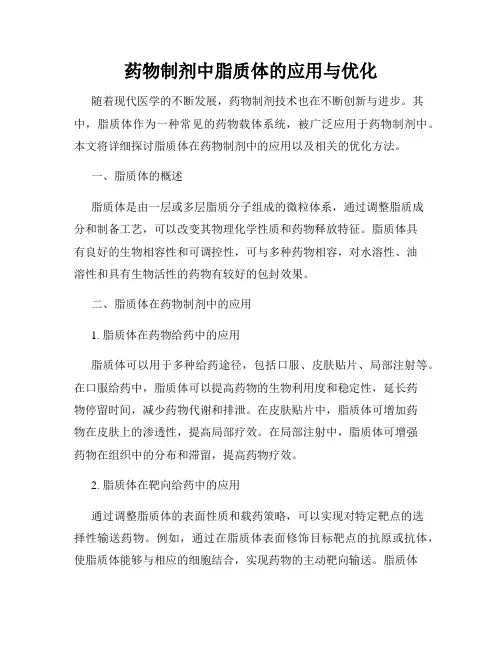 药物制剂中脂质体的应用与优化

随着现代医学的不断发展，药物制剂技术也在不断创新与进步。其中，脂质体作为一种常见的药物载体系统，被广泛应用于药物制剂中。本文将详细探讨脂质体在药物制剂中的应用以及相关的优化方法。

一、脂质体的概述

脂质体是由一层或多层脂质分子组成的微粒体系，通过调整脂质成分和制备工艺，可以改变其物理化学性质和药物释放特征。脂质体具有良好的生物相容性和可调控性，可与多种药物相容，对水溶性、油溶性和具有生物活性的药物有较好的包封效果。

二、脂质体在药物制剂中的应用

1. 脂质体在药物给药中的应用

脂质体可以用于多种给药途径，包括口服、皮肤贴片、局部注射等。在口服给药中，脂质体可以提高药物的生物利用度和稳定性，延长药物停留时间，减少药物代谢和排泄。在皮肤贴片中，脂质体可增加药物在皮肤上的渗透性，提高局部疗效。在局部注射中，脂质体可增强药物在组织中的分布和滞留，提高药物疗效。

2. 脂质体在靶向给药中的应用

通过调整脂质体的表面性质和载药策略，可以实现对特定靶点的选择性输送药物。例如，通过在脂质体表面修饰目标靶点的抗原或抗体，使脂质体能够与相应的细胞结合，实现药物的主动靶向输送。脂质体